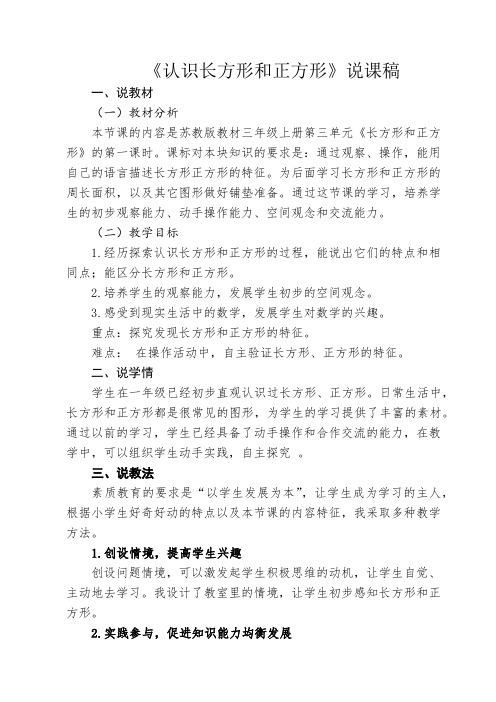 《认识长方形和正方形》说课稿

一、说教材

（一）教材分析

本节课的内容是苏教版教材三年级上册第三单元《长方形和正方形》的第一课时。课标对本块知识的要求是：通过观察、操作，能用自己的语言描述长方形正方形的特征。为后面学习长方形和正方形的周长面积，以及其它图形做好铺垫准备。通过这节课的学习，培养学生的初步观察能力、动手操作能力、空间观念和交流能力。

（二）教学目标

1.经历探索认识长方形和正方形的过程，能说出它们的特点和相同点；能区分长方形和正方形。

2.培养学生的观察能力，发展学生初步的空间观念。

3.感受到现实生活中的数学，发展学生对数学的兴趣。

重点：探究发现长方形和正方形的特征。

难点： 在操作活动中，自主验证长方形、正方形的特征。

二、说学情

学生在一年级已经初步直观认识过长方形、正方形。日常生活中，长方形和正方形都是很常见的图形，为学生的学习提供了丰富的素材。通过以前的学习，学生已经具备了动手操作和合作交流的能力，在教学中，可以组织学生动手实践，自主探究 。

三、说教法

素质教育的要求是“以学生发展为本”，让学生成为学习的主人，根据小学生好奇好动的特点以及本节课的内容特征，我采取多种教学方法。

1.创设情境，提高学生兴趣

创设问题情境，可以激发起学生积极思维的动机，让学生自觉、主动地去学习。我设计了教室里的情境，让学生初步感知长方形和正方形。

2.实践参与，促进知识能力均衡发展